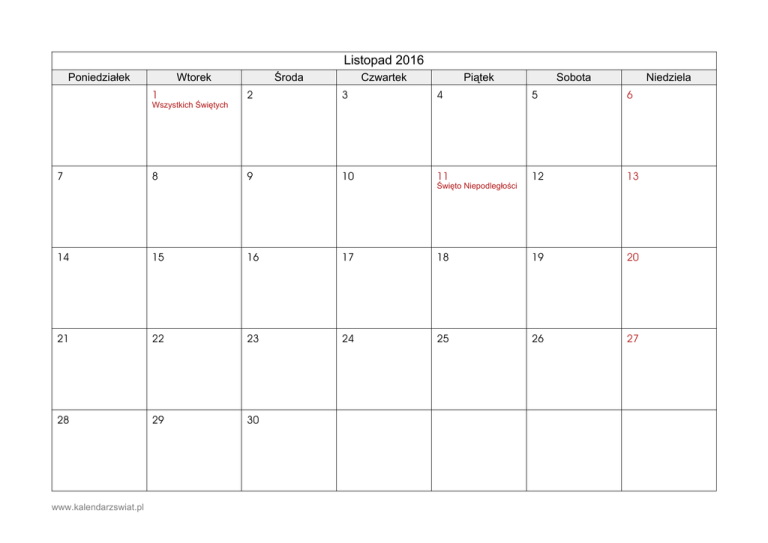 Listopad 2016

| Poniedziałek | Wtorek | Środa | Czwartek | Piątek | Sobota | Niedziela |
|---|---|---|---|---|---|---|
| | 1 Wszystkich Świętych | 2 | 3 | 4 | 5 | 6 |
| 7 | 8 | 9 | 10 | 11 Święto Niepodległości | 12 | 13 |
| 14 | 15 | 16 | 17 | 18 | 19 | 20 |
| 21 | 22 | 23 | 24 | 25 | 26 | 27 |
| 28 | 29 | 30 | | | | |

www.kalendarzswiat.pl